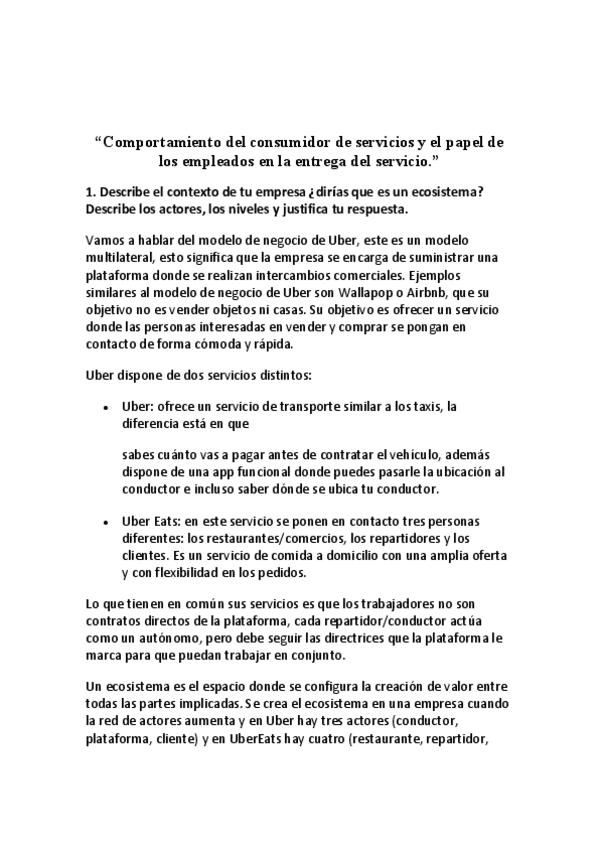 “Comportamiento del consumidor de servicios y el papel de los empleados en la entrega del servicio.”

1. Describe el contexto de tu empresa ¿dirías que es un ecosistema? Describe los actores, los niveles y justifica tu respuesta.

Vamos a hablar del modelo de negocio de Uber, este es un modelo multilateral, esto significa que la empresa se encarga de suministrar una plataforma donde se realizan intercambios comerciales. Ejemplos similares al modelo de negocio de Uber son Wallapop o Airbnb, que su objetivo no es vender objetos ni casas. Su objetivo es ofrecer un servicio donde las personas interesadas en vender y comprar se pongan en contacto de forma cómoda y rápida.

Uber dispone de dos servicios distintos:

• Uber: ofrece un servicio de transporte similar a los taxis, la diferencia está en que

sabes cuánto vas a pagar antes de contratar el vehículo, además dispone de una app funcional donde puedes pasarle la ubicación al conductor e incluso saber dónde se ubica tu conductor.

• Uber Eats: en este servicio se ponen en contacto tres personas diferentes: los restaurantes/comercios, los repartidores y los clientes. Es un servicio de comida a domicilio con una amplia oferta y con flexibilidad en los pedidos.

Lo que tienen en común sus servicios es que los trabajadores no son contratos directos de la plataforma, cada repartidor/conductor actúa como un autónomo, pero debe seguir las directrices que la plataforma le marca para que puedan trabajar en conjunto.

Un ecosistema es el espacio donde se configura la creación de valor entre todas las partes implicadas. Se crea el ecosistema en una empresa cuando la red de actores aumenta y en Uber hay tres actores (conductor, plataforma, cliente) y en UberEats hay cuatro (restaurante, repartidor,